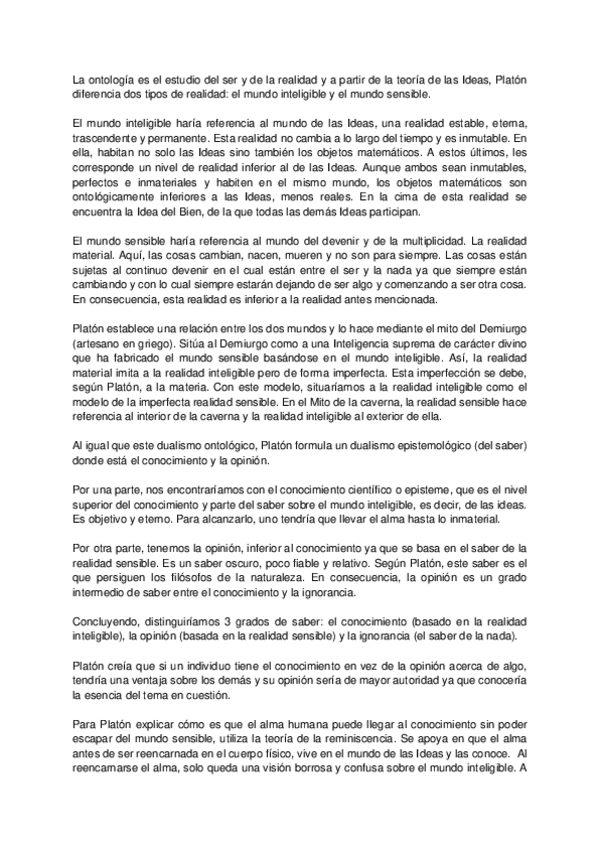 La ontología es el estudio del ser y de la realidad y a partir de la teoría de las Ideas, Platón diferencia dos tipos de realidad: el mundo inteligible y el mundo sensible.

El mundo inteligible haría referencia al mundo de las Ideas, una realidad estable, eterna, trascendente y permanente. Esta realidad no cambia a lo largo del tiempo y es inmutable. En ella, habitan no solo las Ideas sino también los objetos matemáticos. A estos últimos, les corresponde un nivel de realidad inferior al de las Ideas. Aunque ambos sean inmutables, perfectos e inmateriales y habiten en el mismo mundo, los objetos matemáticos son ontológicamente inferiores a las Ideas, menos reales. En la cima de esta realidad se encuentra la Idea del Bien, de la que todas las demás Ideas participan.

El mundo sensible haría referencia al mundo del devenir y de la multiplicidad. La realidad material. Aquí, las cosas cambian, nacen, mueren y no son para siempre. Las cosas están sujetas al continuo devenir en el cual están entre el ser y la nada ya que siempre están cambiando y con lo cual siempre estarán dejando de ser algo y comenzando a ser otra cosa. En consecuencia, esta realidad es inferior a la realidad antes mencionada.

Platón establece una relación entre los dos mundos y lo hace mediante el mito del Demiurgo (artesano en griego). Sitúa al Demiurgo como a una Inteligencia suprema de carácter divino que ha fabricado el mundo sensible basándose en el mundo inteligible. Así, la realidad material imita a la realidad inteligible pero de forma imperfecta. Esta imperfección se debe, según Platón, a la materia. Con este modelo, situaríamos a la realidad inteligible como el modelo de la imperfecta realidad sensible. En el Mito de la caverna, la realidad sensible hace referencia al interior de la caverna y la realidad inteligible al exterior de ella.

Al igual que este dualismo ontológico, Platón formula un dualismo epistemológico (del saber) donde está el conocimiento y la opinión.

Por una parte, nos encontraríamos con el conocimiento científico o episteme, que es el nivel superior del conocimiento y parte del saber sobre el mundo inteligible, es decir, de las ideas. Es objetivo y eterno. Para alcanzarlo, uno tendría que llevar el alma hasta lo inmaterial.

Por otra parte, tenemos la opinión, inferior al conocimiento ya que se basa en el saber de la realidad sensible. Es un saber oscuro, poco fiable y relativo. Según Platón, este saber es el que persiguen los filósofos de la naturaleza. En consecuencia, la opinión es un grado intermedio de saber entre el conocimiento y la ignorancia.

Concluyendo, distinguiríamos 3 grados de saber: el conocimiento (basado en la realidad inteligible), la opinión (basada en la realidad sensible) y la ignorancia (el saber de la nada).

Platón creía que si un individuo tiene el conocimiento en vez de la opinión acerca de algo, tendría una ventaja sobre los demás y su opinión sería de mayor autoridad ya que conocería la esencia del tema en cuestión.

Para Platón explicar cómo es que el alma humana puede llegar al conocimiento sin poder escapar del mundo sensible, utiliza la teoría de la reminiscencia. Se apoya en que el alma antes de ser reencarnada en el cuerpo físico, vive en el mundo de las Ideas y las conoce. Al reencarnarse el alma, solo queda una visión borrosa y confusa sobre el mundo inteligible. A